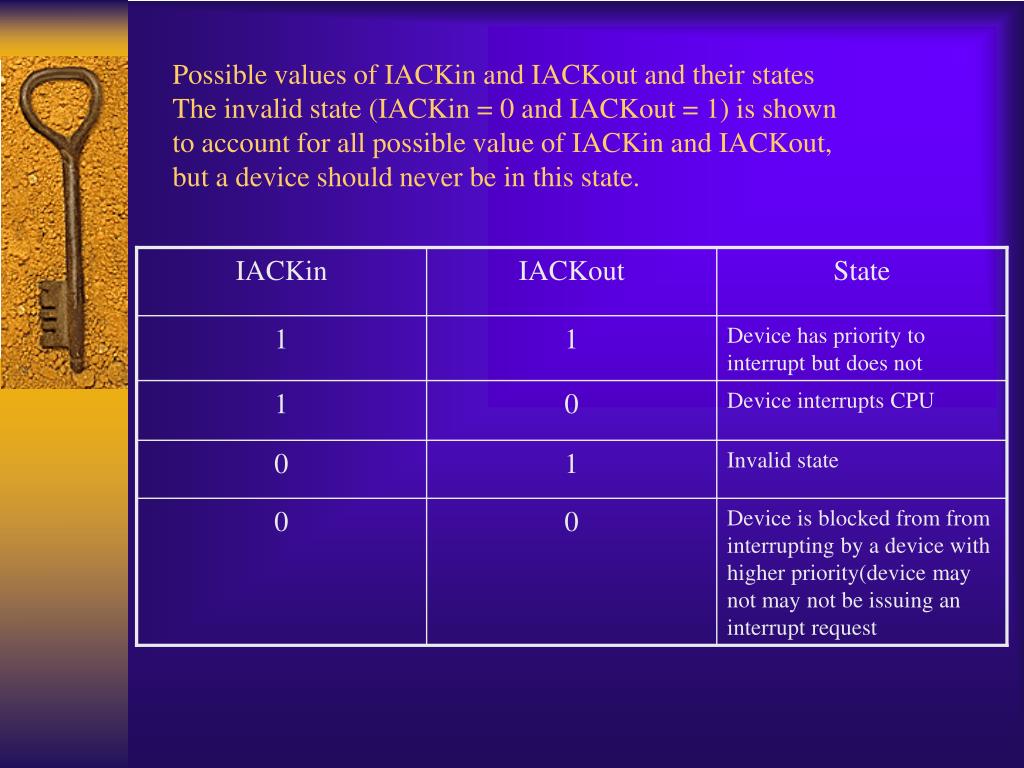 Possible values of IACKin and IACKout and their states The invalid state (IACKin = 0 and IACKout = 1) is shown to account for all possible value of IACKin and IACKout, but a device should never be in this state.

| IACKin | IACKout | State |
|---|---|---|
| 1 | 1 | Device has priority to interrupt but does not |
| 1 | 0 | Device interrupts CPU |
| 0 | 1 | Invalid state |
| 0 | 0 | Device is blocked from from interrupting by a device with higher priority(device may not may not be issuing an interrupt request |